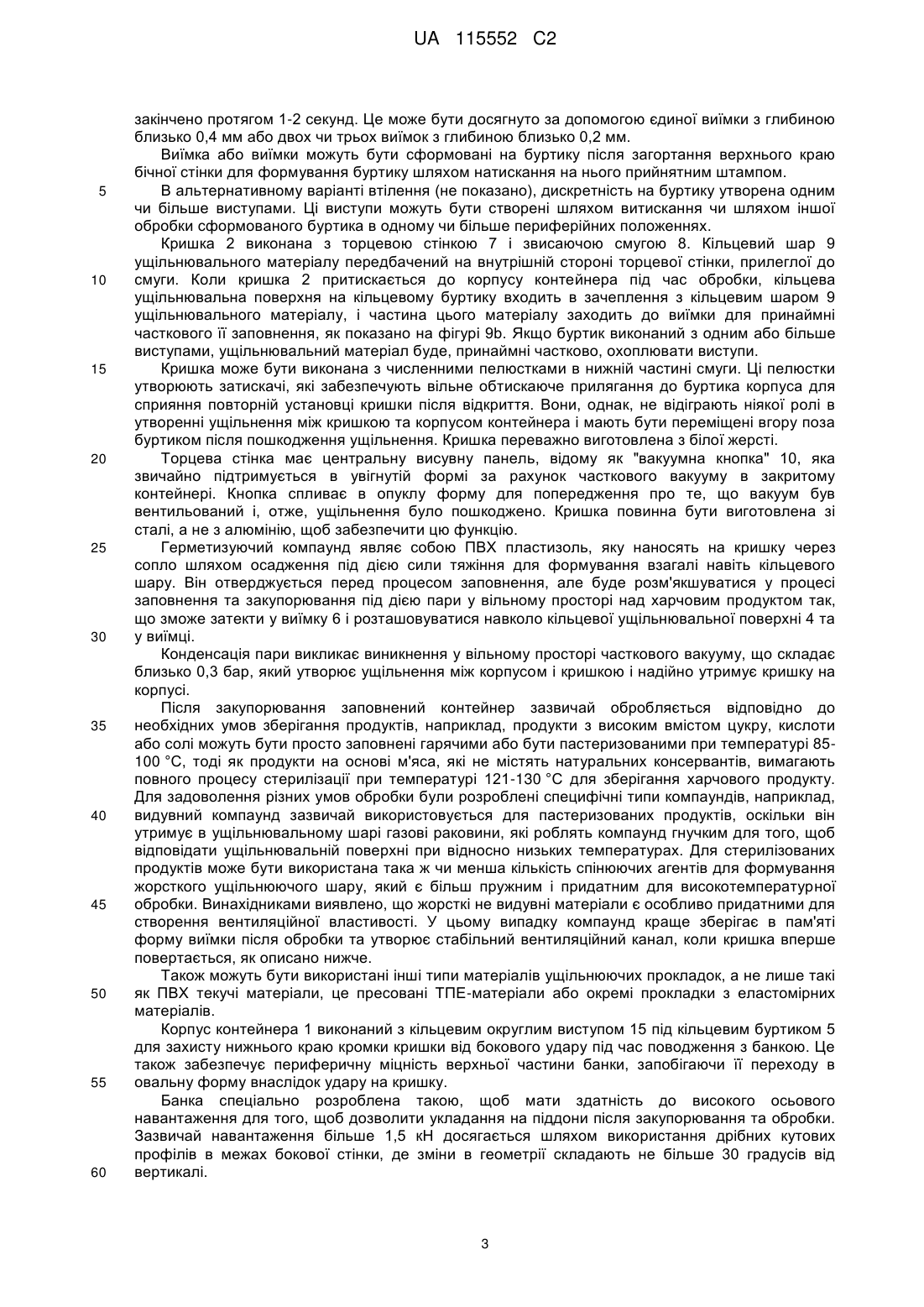 UA 115552 C2

закінчено протягом 1-2 секунд. Це може бути досягнуто за допомогою єдиної виїмки з глибиною близько 0,4 мм або двох чи трьох виїмок з глибиною близько 0,2 мм.

Виїмка або виїмки можуть бути сформовані на буртику після загортання верхнього краю бічної стінки для формування буртику шляхом натискання на нього прийнятним штампом.

5 В альтернативному варіанті втілення (не показано), дискретність на буртику утворена одним чи більше виступами. Ці виступи можуть бути створені шляхом витискання чи шляхом іншої обробки сформованого буртика в одному чи більше периферійних положеннях.

Кришка 2 виконана з торцевою стінкою 7 і звисаючою смугою 8. Кільцевий шар 9 ущільнювального матеріалу передбачений на внутрішній стороні торцевої стінки, прилеглої до 10 смуги. Коли кришка 2 притискається до корпусу контейнера під час обробки, кільцева ущільнювальна поверхня на кільцевому буртику входить в зачеплення з кільцевим шаром 9 ущільнювального матеріалу, і частина цього матеріалу заходить до виїмки для принаймні часткового її заповнення, як показано на фігурі 9b. Якщо буртик виконаний з одним або більше виступами, ущільнювальний матеріал буде, принаймні частково, охоплювати виступи.

15 Кришка може бути виконана з численними пелюстками в нижній частині смуги. Ці пелюстки утворюють затискачі, які забезпечують вільне обтискаюче прилягання до буртика корпуса для сприяння повторній установці кришки після відкриття. Вони, однак, не відіграють ніякої ролі в утворенні ущільнення між кришкою та корпусом контейнера і мають бути переміщені вгору поза буртиком після пошкодження ущільнення. Кришка переважно виготовлена з білої жерсті.

20 Торцева стінка має центральну висувну панель, відому як "вакуумна кнопка" 10, яка звичайно підтримується в увігнутій формі за рахунок часткового вакууму в закритому контейнері. Кнопка спливає в опуклу форму для попередження про те, що вакуум був вентильований і, отже, ущільнення було пошкоджено. Кришка повинна бути виготовлена зі сталі, а не з алюмінію, щоб забезпечити цю функцію.

25 Герметизуючий компаунд являє собою ПВХ пластизоль, яку наносять на кришку через сопло шляхом осадження під дією сили тяжіння для формування взагалі навіть кільцевого шару. Він отверджується перед процесом заповнення, але буде розм'якшуватися у процесі заповнення та закупорювання під дією пари у вільному просторі над харчовим продуктом так, що зможе затекти у виїмку 6 і розташовуватися навколо кільцевої ущільнювальної поверхні 4 та 30 у виїмці.

Конденсація пари викликає виникнення у вільному просторі часткового вакууму, що складає близько 0,3 бар, який утворює ущільнення між корпусом і кришкою і надійно утримує кришку на корпусі.

Після закупорювання заповнений контейнер зазвичай обробляється відповідно до 35 необхідних умов зберігання продуктів, наприклад, продукти з високим вмістом цукру, кислоти або солі можуть бути просто заповнені гарячими або бути пастеризованими при температурі 85-100 °C, тоді як продукти на основі м'яса, які не містять натуральних консервантів, вимагають повного процесу стерилізації при температурі 121-130 °C для зберігання харчового продукту. Для задоволення різних умов обробки були розроблені специфічні типи компаундів, наприклад, 40 видувний компаунд зазвичай використовується для пастеризованих продуктів, оскільки він утримує в ущільнювальному шарі газові раковини, які роблять компаунд гнучким для того, щоб відповідати ущільнювальній поверхні при відносно низьких температурах. Для стерилізованих продуктів може бути використана така ж чи менша кількість спінюючих агентів для формування жорсткого ущільнюючого шару, який є більш пружним і придатним для високотемпературної 45 обробки. Винахідниками виявлено, що жорсткі не видувні матеріали є особливо придатними для створення вентиляційної властивості. У цьому випадку компаунд краще зберігає в пам'яті форму виїмки після обробки та утворює стабільний вентиляційний канал, коли кришка вперше повертається, як описано нижче.

Також можуть бути використані інші типи матеріалів ущільнюючих прокладок, а не лише такі 50 як ПВХ текучі матеріали, це пресовані ТПЕ-матеріали або окремі прокладки з еластомірних матеріалів.

Корпус контейнера 1 виконаний з кільцевим округлим виступом 15 під кільцевим буртиком 5 для захисту нижнього краю кромки кришки від бокового удару під час поводження з банкою. Це також забезпечує периферичну міцність верхньої частини банки, запобігаючи її переходу в 55 овальну форму внаслідок удару на кришку.

Банка спеціально розроблена такою, щоб мати здатність до високого осьового навантаження для того, щоб дозволити укладання на піддони після закупорювання та обробки. Зазвичай навантаження більше 1,5 кН досягається шляхом використання дрібних кутових профілів в межах бокової стінки, де зміни в геометрії складають не більше 30 градусів від 60 вертикалі.

3